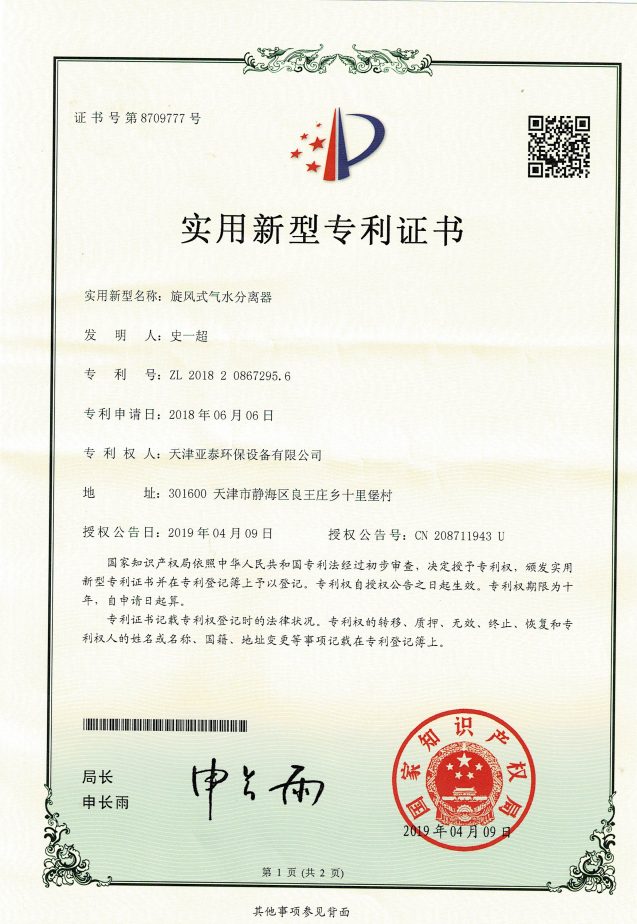 证书号第8709777号

实用新型专利证书

实用新型名称：旋风式气水分离器

发明人：史一超

专利号：ZL 2018 2 0867295.6

专利申请日：2018年06月06日

专利权人：天津亚泰环保设备有限公司

地址：301600 天津市静海区良王庄乡十里堡村

授权公告日：2019年04月09日　　授权公告号：CN 208711943 U

国家知识产权局依照中华人民共和国专利法经过初步审查，决定授予专利权，颁发实用新型专利证书并在专利登记簿上予以登记。专利权自授权公告之日起生效。专利权期限为十年，自申请日起算。

专利证书记载专利权登记时的法律状况。专利权的转移、质押、无效、终止、恢复和专利权人的姓名或名称、国籍、地址变更等事项记载在专利登记簿上。

局长
申长雨

申长雨

国家知识产权局

2019年04月09日

第1页（共2页）

其他事项参见背面